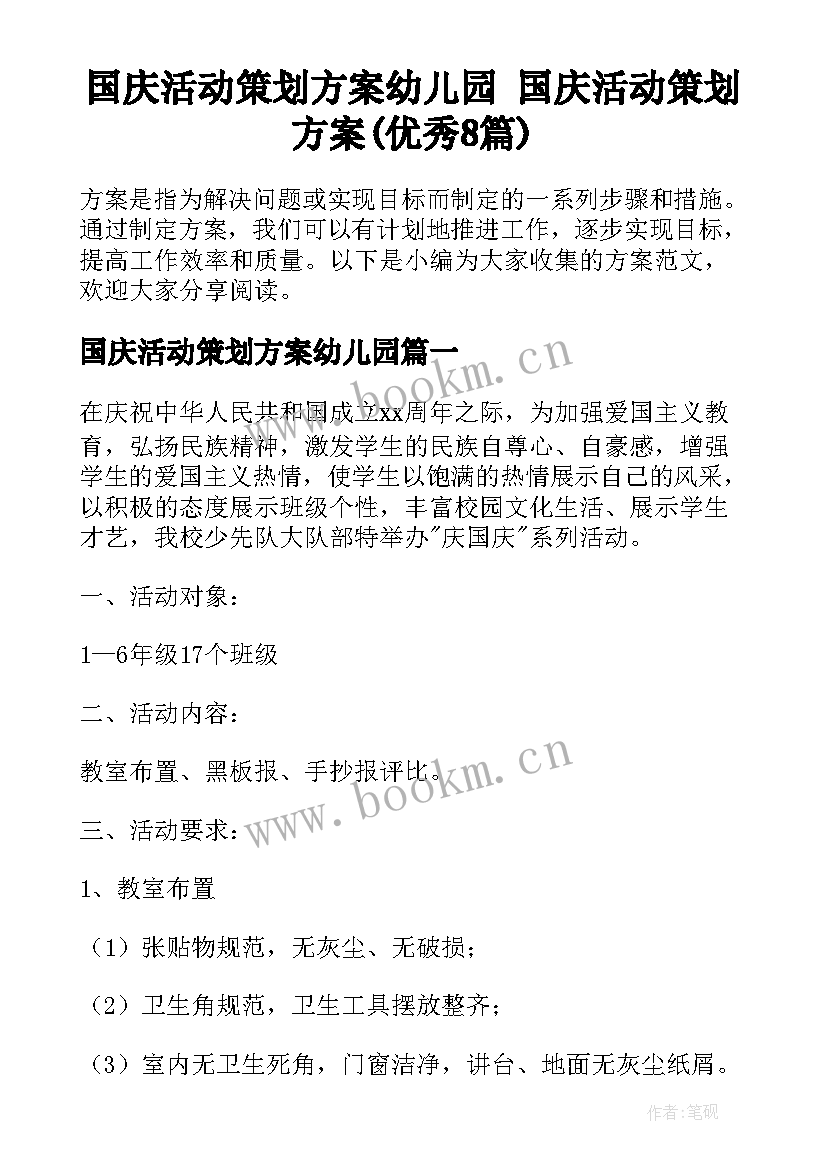 国庆活动策划方案幼儿园 国庆活动策划方案(优秀8篇)

方案是指为解决问题或实现目标而制定的一系列步骤和措施。通过制定方案，我们可以有计划地推进工作，逐步实现目标，提高工作效率和质量。以下是小编为大家收集的方案范文，欢迎大家分享阅读。

国庆活动策划方案幼儿园篇一

www.bookm.cn

在庆祝中华人民共和国成立xx周年之际，为加强爱国主义教育，弘扬民族精神，激发学生的民族自尊心、自豪感，增强学生的爱国主义热情，使学生以饱满的热情展示自己的风采，以积极的态度展示班级个性，丰富校园文化生活、展示学生才艺，我校少先队大队部特举办"庆国庆"系列活动。

一、活动对象：

1—6年级17个班级

二、活动内容：

教室布置、黑板报、手抄报评比。

www.bookm.cn

三、活动要求：

1、教室布置

（1）张贴物规范，无灰尘、无破损；

（2）卫生角规范，卫生工具摆放整齐；

（3）室内无卫生死角，门窗洁净，讲台、地面无灰尘纸屑。

作者:笔砚